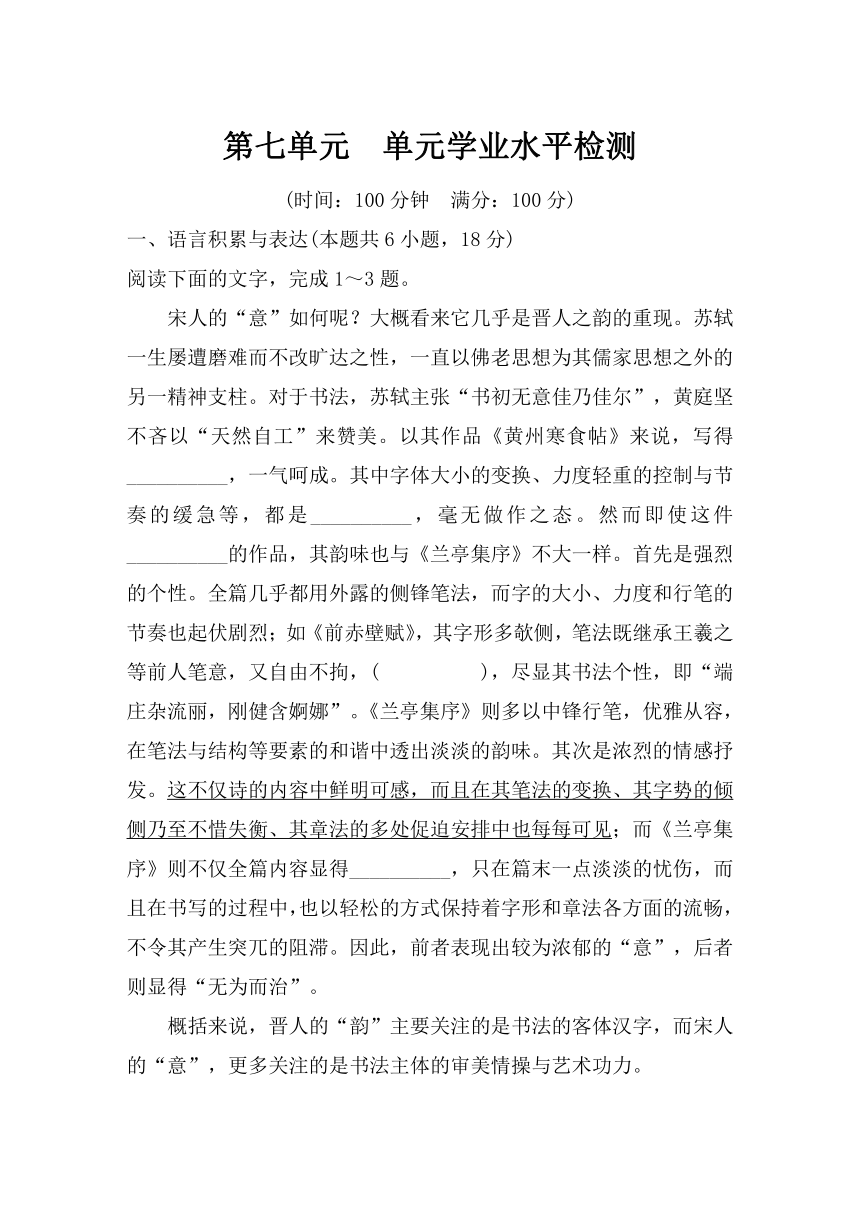 第七单元　单元学业水平检测

(时间：100 分钟　满分：100 分)

一、语言积累与表达(本题共 6 小题，18 分)

阅读下面的文字，完成 1～3 题。

宋人的“意”如何呢？大概看来它几乎是晋人之韵的重现。苏轼一生屡遭磨难而不改旷达之性，一直以佛老思想为其儒家思想之外的另一精神支柱。对于书法，苏轼主张“书初无意佳乃佳尔”，黄庭坚不吝以“天然自工”来赞美。以其作品《黄州寒食帖》来说，写得__________，一气呵成。其中字体大小的变换、力度轻重的控制与节奏的缓急等，都是__________，毫无做作之态。然而即使这件__________的作品，其韵味也与《兰亭集序》不大一样。首先是强烈的个性。全篇几乎都用外露的侧锋笔法，而字的大小、力度和行笔的节奏也起伏剧烈；如《前赤壁赋》，其字形多欹侧，笔法既继承王羲之等前人笔意，又自由不拘，(　　　　)，尽显其书法个性，即“端庄杂流丽，刚健含婀娜”。《兰亭集序》则多以中锋行笔，优雅从容，在笔法与结构等要素的和谐中透出淡淡的韵味。其次是浓烈的情感抒发。这不仅诗的内容中鲜明可感，而且在其笔法的变换、其字势的倾侧乃至不惜失衡、其章法的多处促迫安排中也每每可见；而《兰亭集序》则不仅全篇内容显得__________，只在篇末一点淡淡的忧伤，而且在书写的过程中，也以轻松的方式保持着字形和章法各方面的流畅，不令其产生突兀的阻滞。因此，前者表现出较为浓郁的“意”，后者则显得“无为而治”。

概括来说，晋人的“韵”主要关注的是书法的客体汉字，而宋人的“意”，更多关注的是书法主体的审美情操与艺术功力。